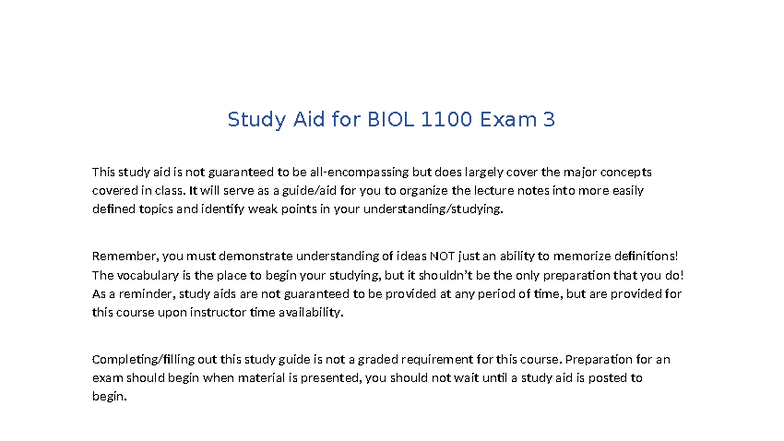 Study Aid for BIOL 1100 Exam 3

This study aid is not guaranteed to be all-encompassing but does largely cover the major concepts covered in class. It will serve as a guide/aid for you to organize the lecture notes into more easily defined topics and identify weak points in your understanding/studying.

Remember, you must demonstrate understanding of ideas NOT just an ability to memorize definitions! The vocabulary is the place to begin your studying, but it shouldn't be the only preparation that you do! As a reminder, study aids are not guaranteed to be provided at any period of time, but are provided for this course upon instructor time availability.

Completing/filling out this study guide is not a graded requirement for this course. Preparation for an exam should begin when material is presented, you should not wait until a study aid is posted to begin.